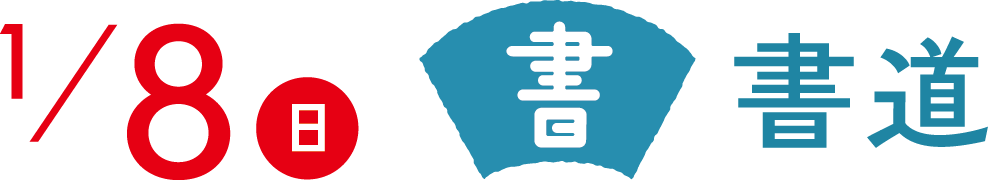 1/8 日 書 書道